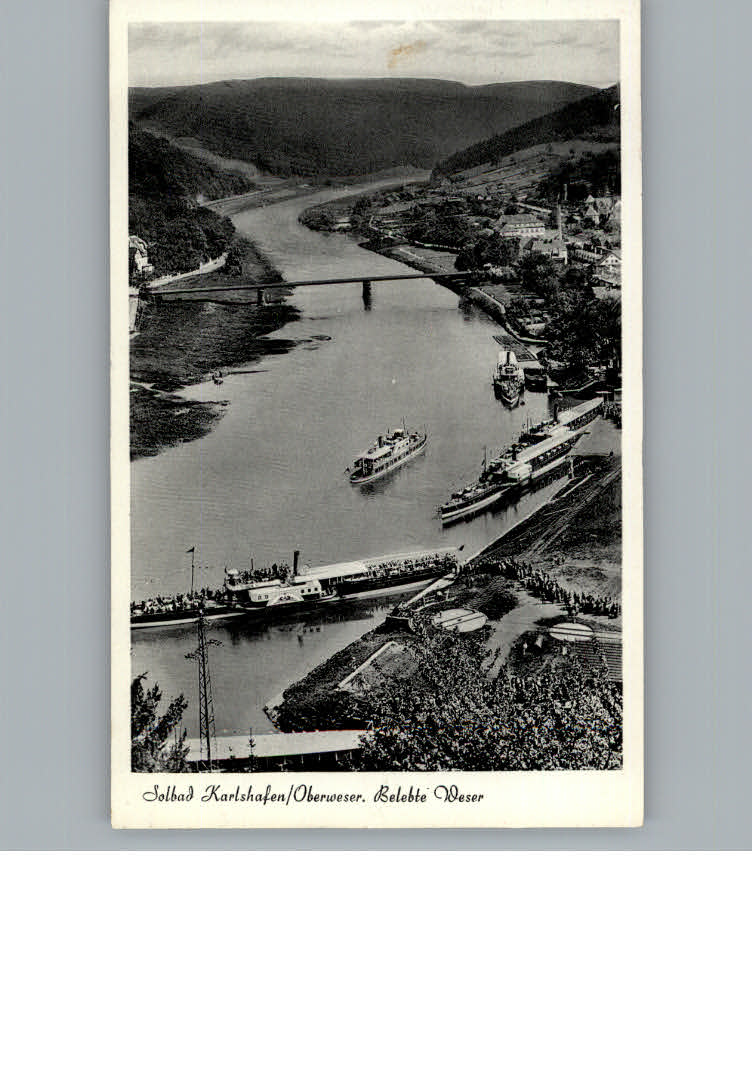 Solbad Karlshafen/Oberweser. Belebte Weser